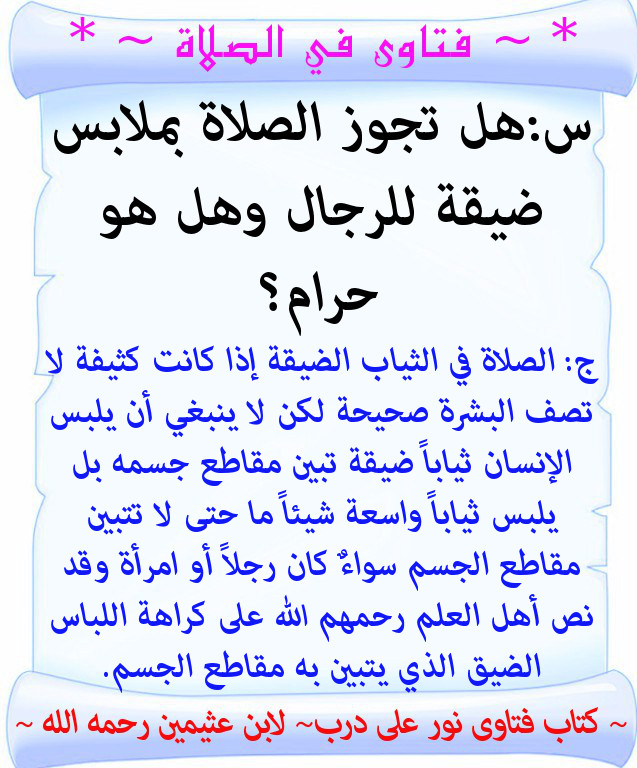 * ~ فتاوى في الصلاة ~ *

س:هل تجوز الصلاة بملابس ضيقة للرجال وهل هو حرام؟

ج: الصلاة في الثياب الضيقة إذا كانت كثيفة لا تصف البشرة صحيحة لكن لا ينبغي أن يلبس الإنسان ثياباً ضيقة تبين مقاطع جسمه بل يلبس ثياباً واسعة شيئاً ما حتى لا تتبين مقاطع الجسم سواءٌ كان رجلاً أو امرأة وقد نص أهل العلم رحمهم الله على كراهة اللباس الضيق الذي يتبين به مقاطع الجسم.

~ كتاب فتاوى نور على درب~ لابن عثيمين رحمه الله ~